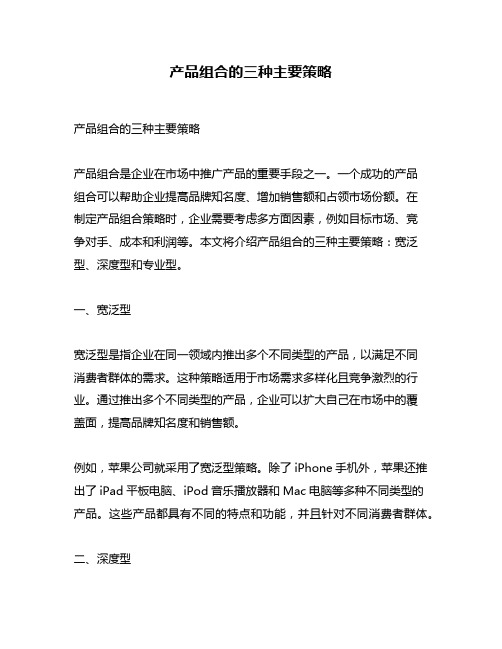 产品组合的三种主要策略

产品组合的三种主要策略

产品组合是企业在市场中推广产品的重要手段之一。一个成功的产品组合可以帮助企业提高品牌知名度、增加销售额和占领市场份额。在制定产品组合策略时，企业需要考虑多方面因素，例如目标市场、竞争对手、成本和利润等。本文将介绍产品组合的三种主要策略：宽泛型、深度型和专业型。

一、宽泛型

宽泛型是指企业在同一领域内推出多个不同类型的产品，以满足不同消费者群体的需求。这种策略适用于市场需求多样化且竞争激烈的行业。通过推出多个不同类型的产品，企业可以扩大自己在市场中的覆盖面，提高品牌知名度和销售额。

例如，苹果公司就采用了宽泛型策略。除了 iPhone 手机外，苹果还推出了 iPad 平板电脑、iPod 音乐播放器和 Mac 电脑等多种不同类型的产品。这些产品都具有不同的特点和功能，并且针对不同消费者群体。

二、深度型